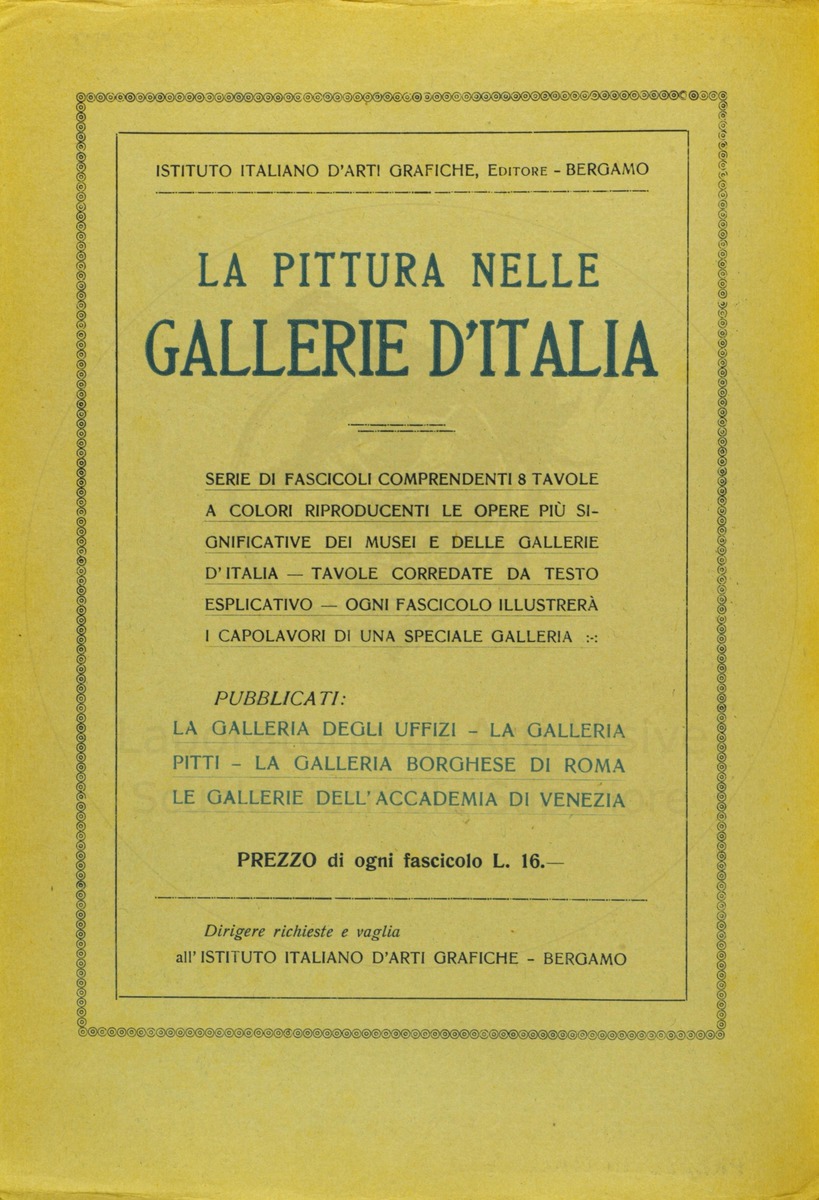 ISTITUTO ITALIANO D'ARTI GRAFICHE, Editore - BERGAMO

LA PITTURA NELLE
GALLERIE D'ITALIA

SERIE DI FASCICOLI COMPRENDENTI 8 TAVOLE A COLORI RIPRODUCENTI LE OPERE PIÙ SIGNIFICATIVE DEI MUSEI E DELLE GALLERIE D'ITALIA — TAVOLE CORREDATE DA TESTO ESPLICATIVO — OGNI FASCICOLO ILLUSTRERÀ I CAPOLAVORI DI UNA SPECIALE GALLERIA :-:

PUBBLICATI:
LA GALLERIA DEGLI UFFIZI - LA GALLERIA PITTI - LA GALLERIA BORGHESE DI ROMA LE GALLERIE DELL'ACCADEMIA DI VENEZIA

PREZZO di ogni fascicolo L. 16.—

Dirigere richieste e vaglia
all'ISTITUTO ITALIANO D'ARTI GRAFICHE - BERGAMO